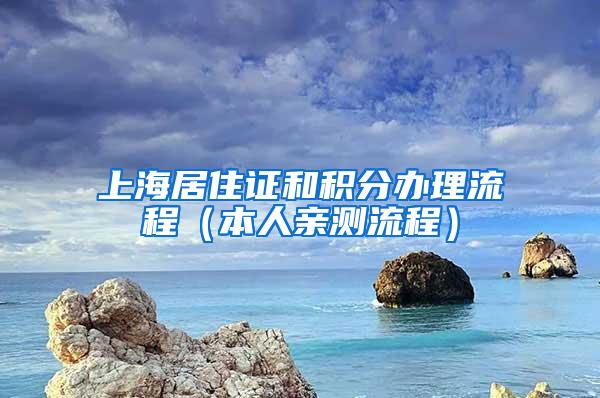 上海居住证和积分办理流程（本人亲测流程）